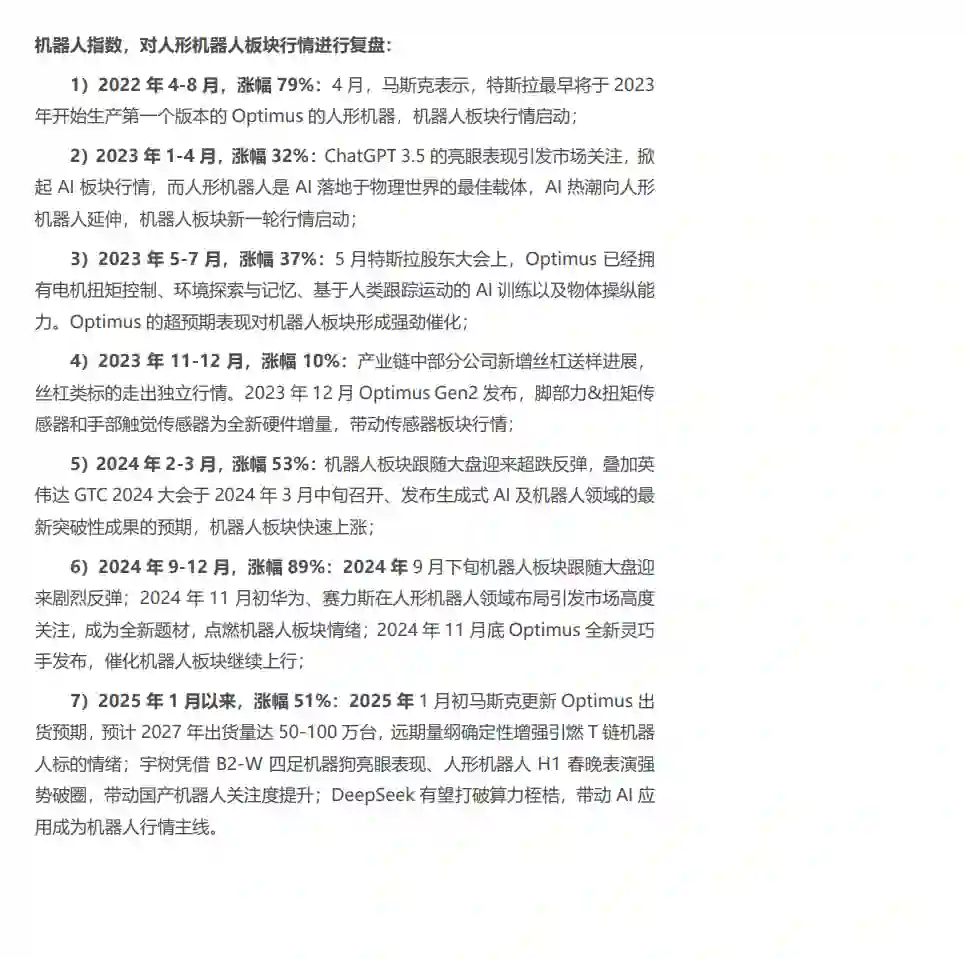 机器人指数，对人形机器人板块行情进行复盘：

1）2022 年 4-8 月，涨幅 79%：4 月，马斯克表示，特斯拉最早将于 2023 年开始生产第一个版本的 Optimus 的人形机器，机器人板块行情启动；

2）2023 年 1-4 月，涨幅 32%：ChatGPT 3.5 的亮眼表现引发市场关注，掀起 AI 板块行情，而人形机器人是 AI 落地于物理世界的最佳载体，AI 热潮向人形机器人延伸，机器人板块新一轮行情启动；

3）2023 年 5-7 月，涨幅 37%：5 月特斯拉股东大会上，Optimus 已经拥有电机扭矩控制、环境探索与记忆、基于人类跟踪运动的 AI 训练以及物体操纵能力。Optimus 的超预期表现对机器人板块形成强劲催化；

4）2023 年 11-12 月，涨幅 10%：产业链中部分公司新增丝杠送样进展，丝杠类标的走出独立行情。2023 年 12 月 Optimus Gen2 发布，脚部力&扭矩传感器和手部触觉传感器为全新硬件增量，带动传感器板块行情；

5）2024 年 2-3 月，涨幅 53%：机器人板块跟随大盘迎来超跌反弹，叠加英伟达 GTC 2024 大会于 2024 年 3 月中旬召开、发布生成式 AI 及机器人领域的最新突破性成果的预期，机器人板块快速上涨；

6）2024 年 9-12 月，涨幅 89%：2024 年 9 月下旬机器人板块跟随大盘迎来剧烈反弹；2024 年 11 月初华为、赛力斯在人形机器人领域布局引发市场高度关注，成为全新题材，点燃机器人板块情绪；2024 年 11 月底 Optimus 全新灵巧手发布，催化机器人板块继续上行；

7）2025 年 1 月以来，涨幅 51%：2025 年 1 月初马斯克更新 Optimus 出货预期，预计 2027 年出货量达 50-100 万台，远期量纲确定性增强引燃 T 链机器人标的情绪；宇树凭借 B2-W 四足机器狗亮眼表现、人形机器人 H1 春晚表演强势破圈，带动国产机器人关注度提升；DeepSeek 有望打破算力桎梏，带动 AI 应用成为机器人行情主线。